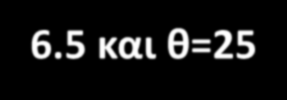 6.5 και θ=25